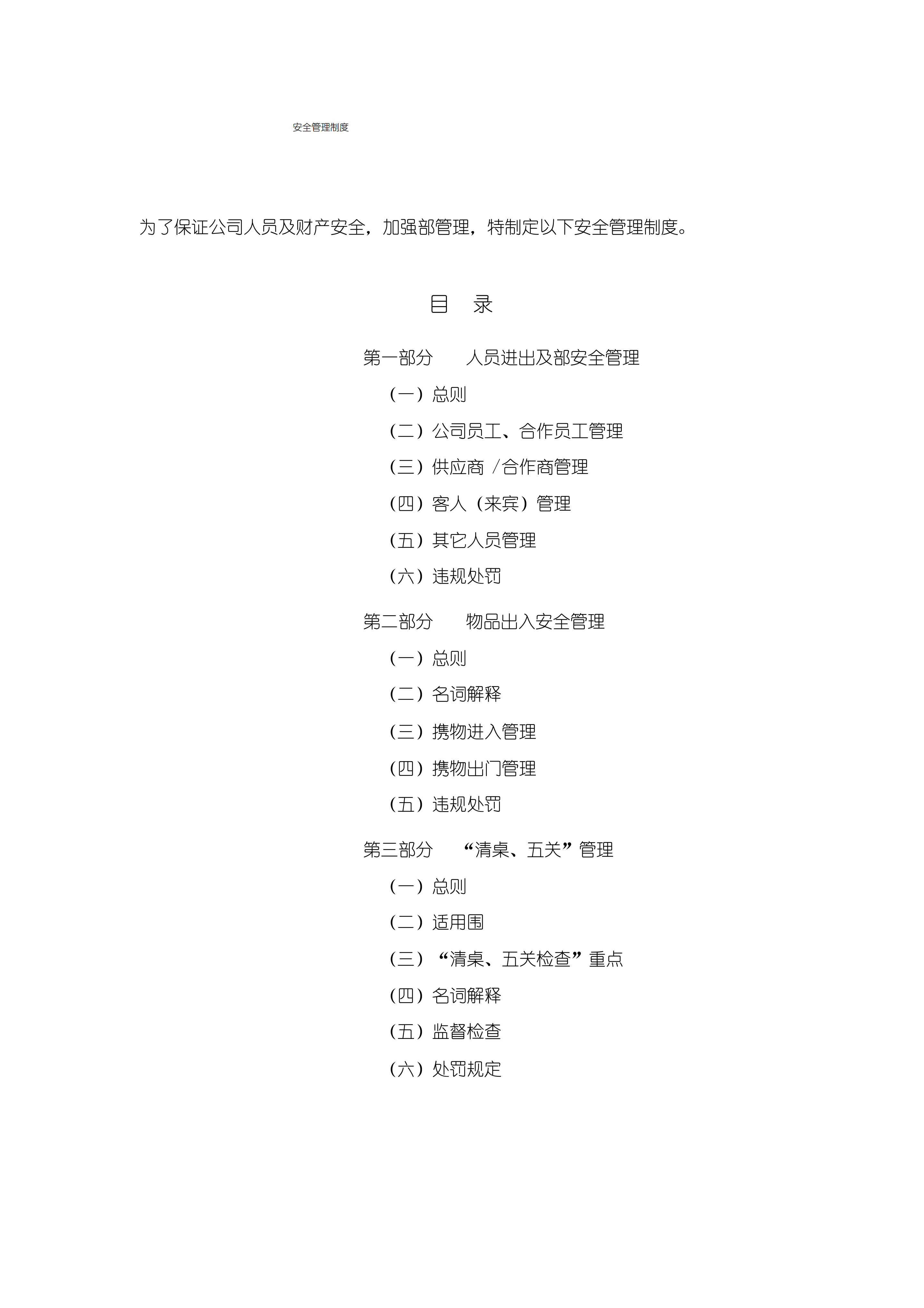 安全管理制度

为了保证公司人员及财产安全，加强部管理，特制定以下安全管理制度。

目　录

第一部分　　人员进出及部安全管理

（一）总则

（二）公司员工、合作员工管理

（三）供应商 /合作商管理

（四）客人（来宾）管理

（五）其它人员管理

（六）违规处罚

第二部分　　物品出入安全管理

（一）总则

（二）名词解释

（三）携物进入管理

（四）携物出门管理

（五）违规处罚

第三部分　　“清桌、五关”管理

（一）总则

（二）适用围

（三）“清桌、五关检查”重点

（四）名词解释

（五）监督检查

（六）处罚规定